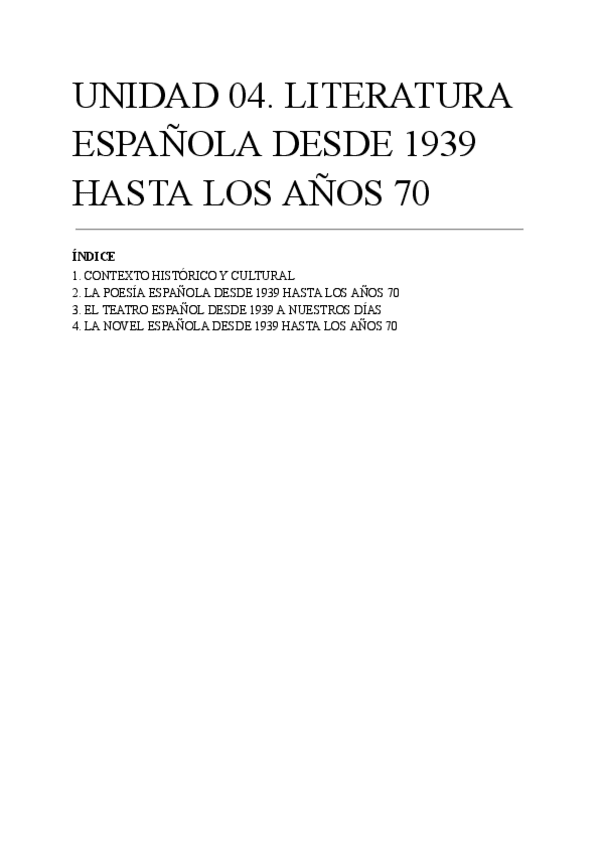 UNIDAD 04. LITERATURA ESPAÑOLA DESDE 1939 HASTA LOS AÑOS 70

ÍNDICE
1. CONTEXTO HISTÓRICO Y CULTURAL
2. LA POESÍA ESPAÑOLA DESDE 1939 HASTA LOS AÑOS 70
3. EL TEATRO ESPAÑOL DESDE 1939 A NUESTROS DÍAS
4. LA NOVEL ESPAÑOLA DESDE 1939 HASTA LOS AÑOS 70